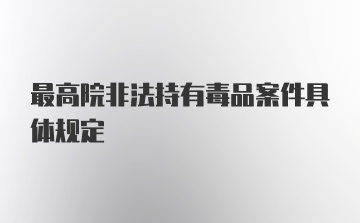 最高院非法持有毒品案件具体规定